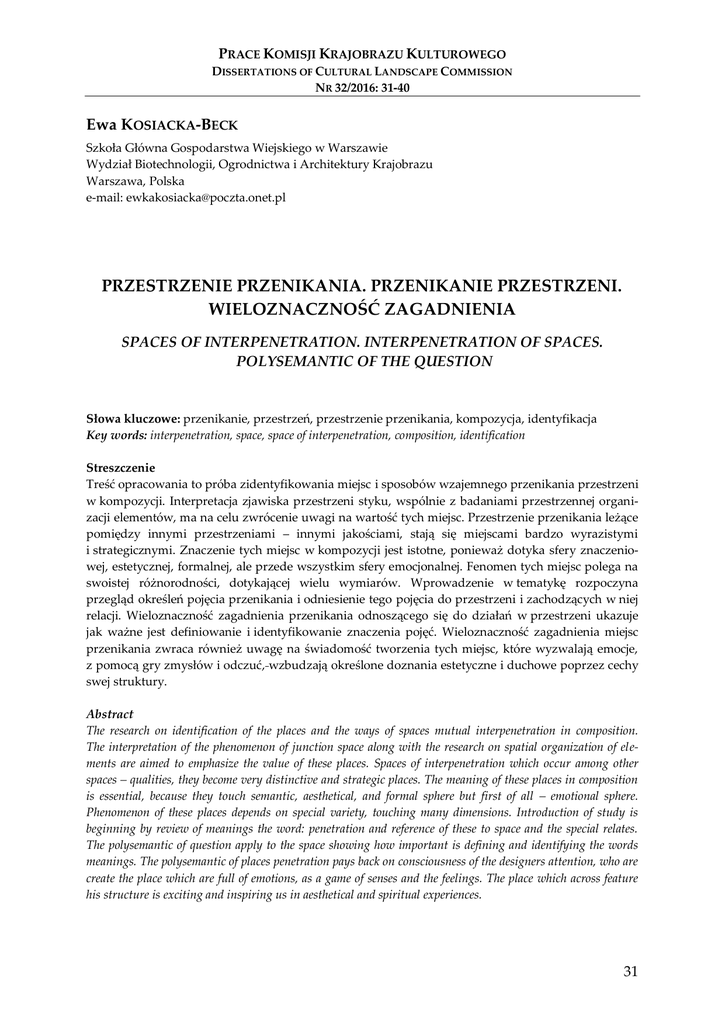 PRACE KOMISJI KRAJOBRAZU KULTUROWEGO
DISSERTATIONS OF CULTURAL LANDSCAPE COMMISSION
NR 32/2016: 31-40

Ewa KOSIACKA-BECK
Szkoła Główna Gospodarstwa Wiejskiego w Warszawie
Wydział Biotechnologii, Ogrodnictwa i Architektury Krajobrazu
Warszawa, Polska
e-mail: ewkakosiacka@poczta.onet.pl

PRZESTRZENIE PRZENIKANIA. PRZENIKANIE PRZESTRZENI. WIELOZNACZNOŚĆ ZAGADNIENIA

SPACES OF INTERPENETRATION. INTERPENETRATION OF SPACES. POLYSEMANTIC OF THE QUESTION

Słowa kluczowe: przenikanie, przestrzeń, przestrzenie przenikania, kompozycja, identyfikacja
Key words: interpenetration, space, space of interpenetration, composition, identification

Streszczenie
Treść opracowania to próba zidentyfikowania miejsc i sposobów wzajemnego przenikania przestrzeni w kompozycji. Interpretacja zjawiska przestrzeni styku, wspólnie z badaniami przestrzennej organizacji elementów, ma na celu zwrócenie uwagi na wartość tych miejsc. Przestrzenie przenikania leżące pomiędzy innymi przestrzeniami – innymi jakościami, stają się miejscami bardzo wyrazistymi i strategicznymi. Znaczenie tych miejsc w kompozycji jest istotne, ponieważ dotyka sfery znaczeniowej, estetycznej, formalnej, ale przede wszystkim sfery emocjonalnej. Fenomen tych miejsc polega na swoistej różnorodności, dotykającej wielu wymiarów. Wprowadzenie w tematykę rozpoczyna przegląd określeń pojęcia przenikania i odniesienie tego pojęcia do przestrzeni i zachodzących w niej relacji. Wieloznaczność zagadnienia przenikania odnoszącego się do działań w przestrzeni ukazuje jak ważne jest definiowanie i identyfikowanie znaczenia pojęć. Wieloznaczność zagadnienia miejsc przenikania zwraca również uwagę na świadomość tworzenia tych miejsc, które wyzwalają emocje, z pomocą gry zmysłów i odczuć,-wzbudzają określone doznania estetyczne i duchowe poprzez cechy swej struktury.

Abstract
The research on identification of the places and the ways of spaces mutual interpenetration in composition. The interpretation of the phenomenon of junction space along with the research on spatial organization of elements are aimed to emphasize the value of these places. Spaces of interpenetration which occur among other spaces – qualities, they become very distinctive and strategic places. The meaning of these places in composition is essential, because they touch semantic, aesthetical, and formal sphere but first of all – emotional sphere. Phenomenon of these places depends on special variety, touching many dimensions. Introduction of study is beginning by review of meanings the word: penetration and reference of these to space and the special relates. The polysemantic of question apply to the space showing how important is defining and identifying the words meanings. The polysemantic of places penetration pays back on consciousness of the designers attention, who are create the place which are full of emotions, as a game of senses and the feelings. The place which across feature his structure is exciting and inspiring us in aesthetical and spiritual experiences.

31